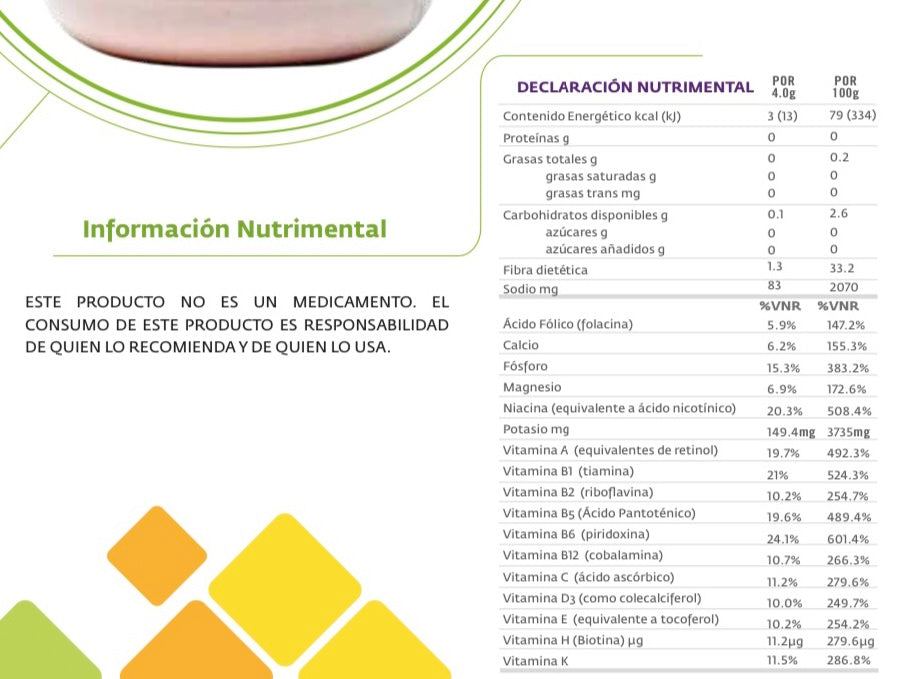 Información Nutrimental

ESTE PRODUCTO NO ES UN MEDICAMENTO. EL CONSUMO DE ESTE PRODUCTO ES RESPONSABILIDAD DE QUIEN LO RECOMIENDA Y DE QUIEN LO USA.

| DECLARACIÓN NUTRIMENTAL | POR 4.0g | POR 100g |
|---|---|---|
| Contenido Energético kcal (kJ) | 3 (13) | 79 (334) |
| Proteínas g | 0 | 0 |
| Grasas totales g | 0 | 0.2 |
| grasas saturadas g | 0 | 0 |
| grasas trans mg | 0 | 0 |
| Carbohidratos disponibles g | 0.1 | 2.6 |
| azúcares g | 0 | 0 |
| azúcares añadidos g | 0 | 0 |
| Fibra dietética | 1.3 | 33.2 |
| Sodio mg | 83 | 2070 |
|  | %VNR | %VNR |
| Ácido Fólico (folacina) | 5.9% | 147.2% |
| Calcio | 6.2% | 155.3% |
| Fósforo | 15.3% | 383.2% |
| Magnesio | 6.9% | 172.6% |
| Niacina (equivalente a ácido nicotínico) | 20.3% | 508.4% |
| Potasio mg | 149.4mg | 3735mg |
| Vitamina A (equivalentes de retinol) | 19.7% | 492.3% |
| Vitamina B1 (tiamina) | 21% | 524.3% |
| Vitamina B2 (riboflavina) | 10.2% | 254.7% |
| Vitamina B5 (Ácido Pantoténico) | 19.6% | 489.4% |
| Vitamina B6 (piridoxina) | 24.1% | 601.4% |
| Vitamina B12 (cobalamina) | 10.7% | 266.3% |
| Vitamina C (ácido ascórbico) | 11.2% | 279.6% |
| Vitamina D3 (como colecalciferol) | 10.0% | 249.7% |
| Vitamina E (equivalente a tocoferol) | 10.2% | 254.2% |
| Vitamina H (Biotina) µg | 11.2µg | 279.6µg |
| Vitamina K | 11.5% | 286.8% |